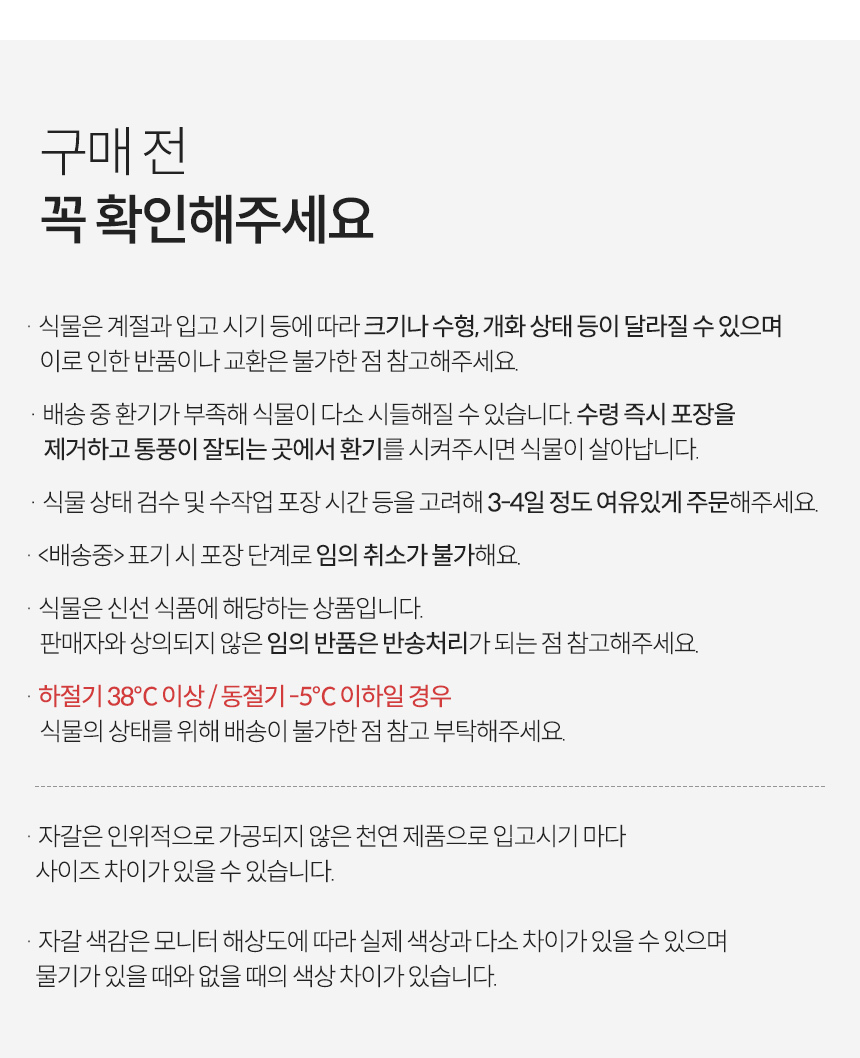 구매 전
꼭 확인해주세요

· 식물은 계절과 입고 시기 등에 따라 크기나 수형, 개화 상태 등이 달라질 수 있으며 이로 인한 반품이나 교환은 불가한 점 참고해주세요.

· 배송 중 환기가 부족해 식물이 다소 시들해질 수 있습니다. 수령 즉시 포장을 제거하고 통풍이 잘되는 곳에서 환기를 시켜주시면 식물이 살아납니다.

· 식물 상태 검수 및 수작업 포장 시간 등을 고려해 3-4일 정도 여유있게 주문해주세요.

· <배송중> 표기 시 포장 단계로 임의 취소가 불가해요.

· 식물은 신선 식품에 해당하는 상품입니다. 판매자와 상의되지 않은 임의 반품은 반송처리가 되는 점 참고해주세요.

· 하절기 38°C 이상 / 동절기 -5°C 이하일 경우 식물의 상태를 위해 배송이 불가한 점 참고 부탁해주세요.

· 자갈은 인위적으로 가공되지 않은 천연 제품으로 입고시기 마다 사이즈 차이가 있을 수 있습니다.

· 자갈 색감은 모니터 해상도에 따라 실제 색상과 다소 차이가 있을 수 있으며 물기가 있을 때와 없을 때의 색상 차이가 있습니다.